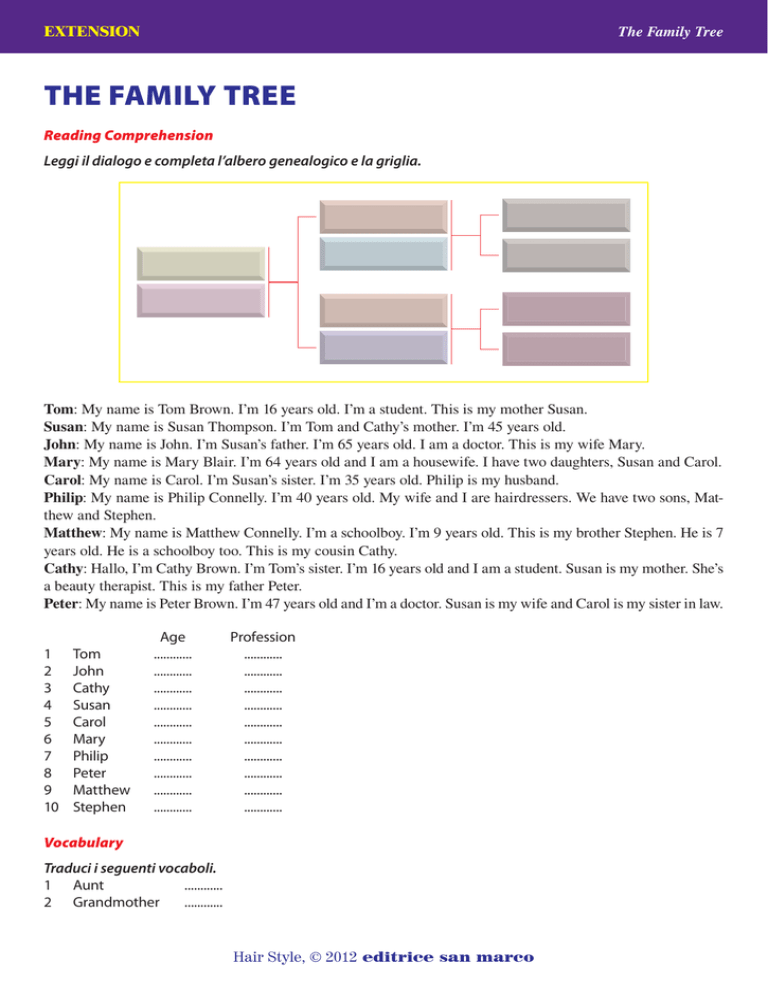 EXTENSION

The Family Tree

THE FAMILY TREE

Reading Comprehension

Leggi il dialogo e completa l'albero genealogico e la griglia.

Tom: My name is Tom Brown. I'm 16 years old. I'm a student. This is my mother Susan.
Susan: My name is Susan Thompson. I'm Tom and Cathy's mother. I'm 45 years old.
John: My name is John. I'm Susan's father. I'm 65 years old. I am a doctor. This is my wife Mary.
Mary: My name is Mary Blair. I'm 64 years old and I am a housewife. I have two daughters, Susan and Carol.
Carol: My name is Carol. I'm Susan's sister. I'm 35 years old. Philip is my husband.
Philip: My name is Philip Connelly. I'm 40 years old. My wife and I are hairdressers. We have two sons, Matthew and Stephen.
Matthew: My name is Matthew Connelly. I'm a schoolboy. I'm 9 years old. This is my brother Stephen. He is 7 years old. He is a schoolboy too. This is my cousin Cathy.
Cathy: Hallo, I'm Cathy Brown. I'm Tom's sister. I'm 16 years old and I am a student. Susan is my mother. She's a beauty therapist. This is my father Peter.
Peter: My name is Peter Brown. I'm 47 years old and I'm a doctor. Susan is my wife and Carol is my sister in law.

| | | Age | Profession |
|---|---|---|---|
| 1 | Tom | ............ | ............ |
| 2 | John | ............ | ............ |
| 3 | Cathy | ............ | ............ |
| 4 | Susan | ............ | ............ |
| 5 | Carol | ............ | ............ |
| 6 | Mary | ............ | ............ |
| 7 | Philip | ............ | ............ |
| 8 | Peter | ............ | ............ |
| 9 | Matthew | ............ | ............ |
| 10 | Stephen | ............ | ............ |

Vocabulary

Traduci i seguenti vocaboli.
1 Aunt ............
2 Grandmother ............

Hair Style, © 2012 editrice san marco